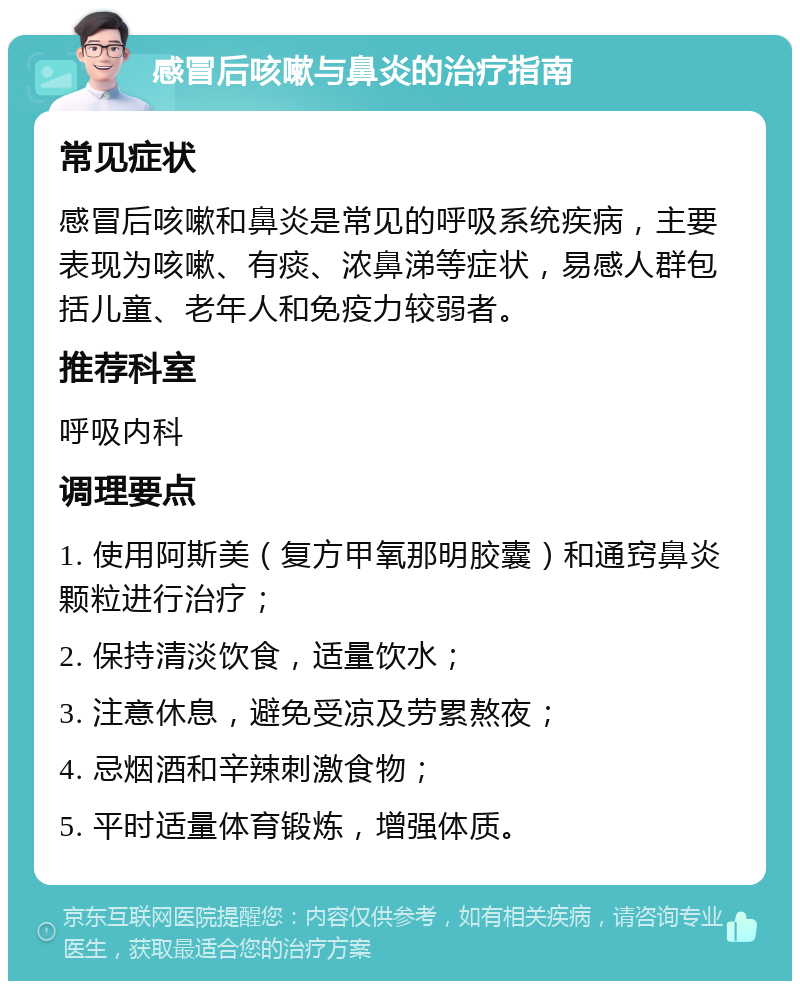 感冒后咳嗽与鼻炎的治疗指南

常见症状

感冒后咳嗽和鼻炎是常见的呼吸系统疾病，主要表现为咳嗽、有痰、浓鼻涕等症状，易感人群包括儿童、老年人和免疫力较弱者。

推荐科室

呼吸内科

调理要点

1. 使用阿斯美（复方甲氧那明胶囊）和通窍鼻炎颗粒进行治疗；

2. 保持清淡饮食，适量饮水；

3. 注意休息，避免受凉及劳累熬夜；

4. 忌烟酒和辛辣刺激食物；

5. 平时适量体育锻炼，增强体质。

京东互联网医院提醒您：内容仅供参考，如有相关疾病，请咨询专业医生，获取最适合您的治疗方案